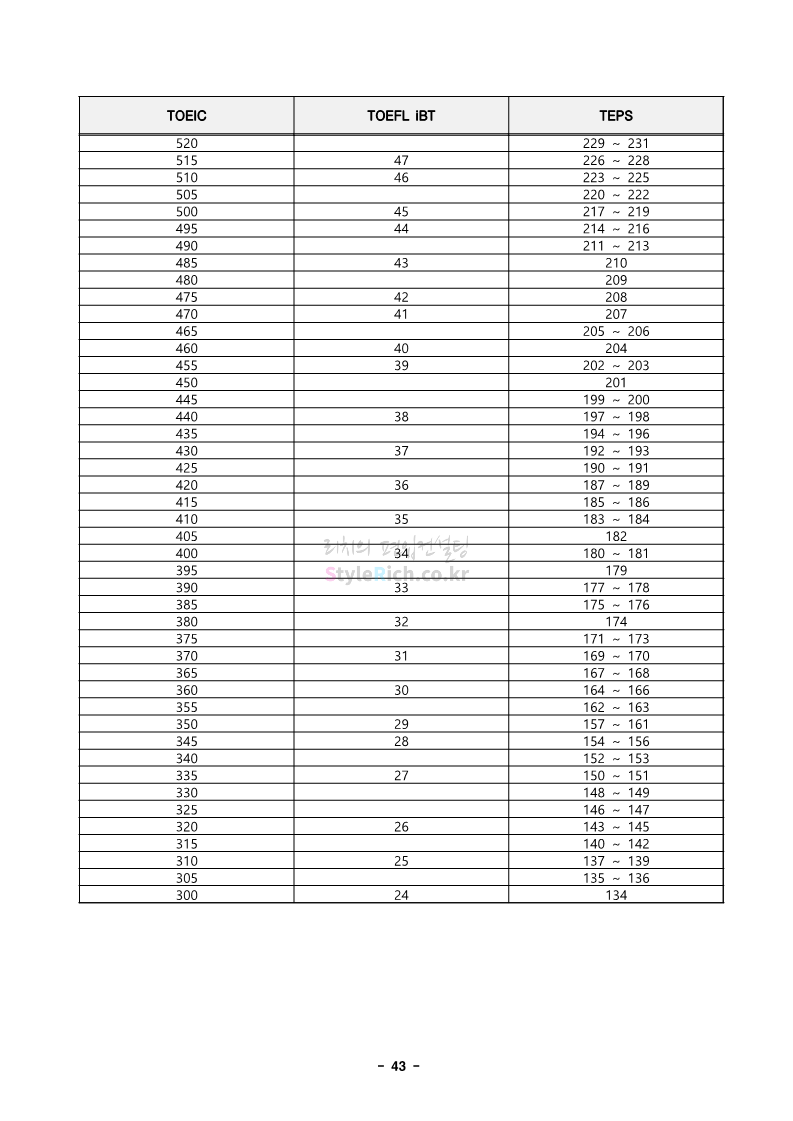 | TOEIC | TOEFL iBT | TEPS |
|---|---|---|
| 520 | | 229 ~ 231 |
| 515 | 47 | 226 ~ 228 |
| 510 | 46 | 223 ~ 225 |
| 505 | | 220 ~ 222 |
| 500 | 45 | 217 ~ 219 |
| 495 | 44 | 214 ~ 216 |
| 490 | | 211 ~ 213 |
| 485 | 43 | 210 |
| 480 | | 209 |
| 475 | 42 | 208 |
| 470 | 41 | 207 |
| 465 | | 205 ~ 206 |
| 460 | 40 | 204 |
| 455 | 39 | 202 ~ 203 |
| 450 | | 201 |
| 445 | | 199 ~ 200 |
| 440 | 38 | 197 ~ 198 |
| 435 | | 194 ~ 196 |
| 430 | 37 | 192 ~ 193 |
| 425 | | 190 ~ 191 |
| 420 | 36 | 187 ~ 189 |
| 415 | | 185 ~ 186 |
| 410 | 35 | 183 ~ 184 |
| 405 | | 182 |
| 400 | 34 | 180 ~ 181 |
| 395 | | 179 |
| 390 | 33 | 177 ~ 178 |
| 385 | | 175 ~ 176 |
| 380 | 32 | 174 |
| 375 | | 171 ~ 173 |
| 370 | 31 | 169 ~ 170 |
| 365 | | 167 ~ 168 |
| 360 | 30 | 164 ~ 166 |
| 355 | | 162 ~ 163 |
| 350 | 29 | 157 ~ 161 |
| 345 | 28 | 154 ~ 156 |
| 340 | | 152 ~ 153 |
| 335 | 27 | 150 ~ 151 |
| 330 | | 148 ~ 149 |
| 325 | | 146 ~ 147 |
| 320 | 26 | 143 ~ 145 |
| 315 | | 140 ~ 142 |
| 310 | 25 | 137 ~ 139 |
| 305 | | 135 ~ 136 |
| 300 | 24 | 134 |

리치의 패션컨설팅
StyleRich.co.kr

- 43 -